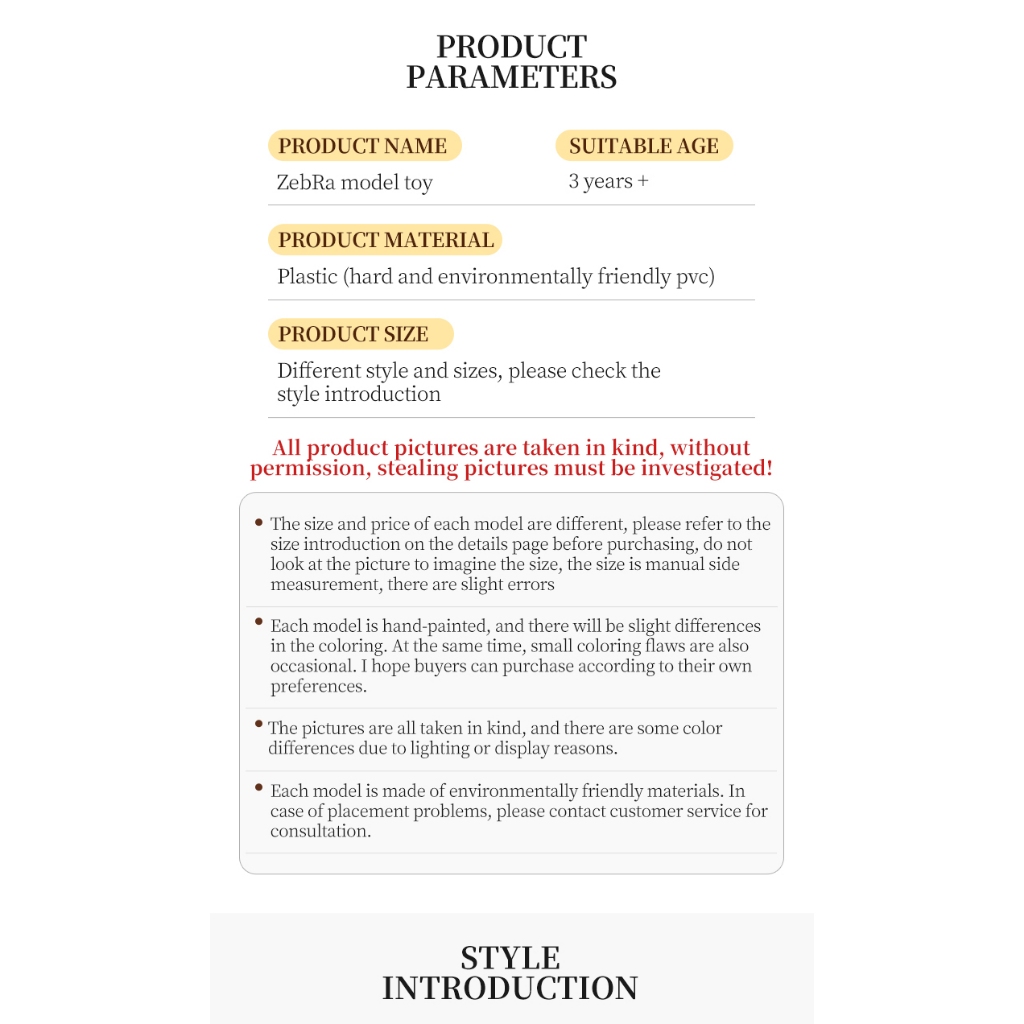 PRODUCT PARAMETERS

PRODUCT NAME

ZebRa model toy

SUITABLE AGE

3 years +

PRODUCT MATERIAL

Plastic (hard and environmentally friendly pvc)

PRODUCT SIZE

Different style and sizes, please check the style introduction

All product pictures are taken in kind, without permission, stealing pictures must be investigated!

• The size and price of each model are different, please refer to the size introduction on the details page before purchasing, do not look at the picture to imagine the size, the size is manual side measurement, there are slight errors

• Each model is hand-painted, and there will be slight differences in the coloring. At the same time, small coloring flaws are also occasional. I hope buyers can purchase according to their own preferences.

• The pictures are all taken in kind, and there are some color differences due to lighting or display reasons.

• Each model is made of environmentally friendly materials. In case of placement problems, please contact customer service for consultation.

STYLE INTRODUCTION